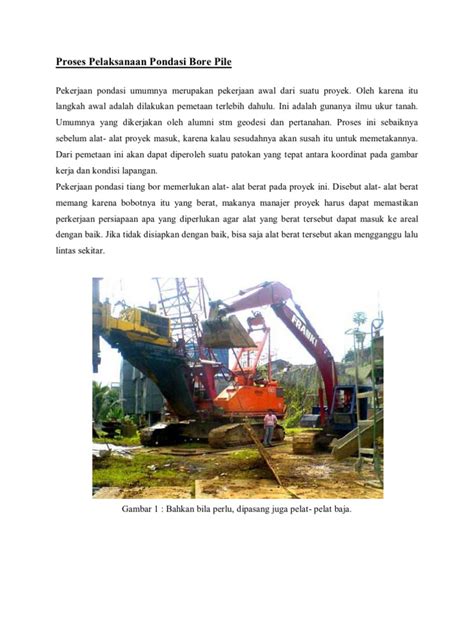 Proses Pelaksanaan Pondasi Bore Pile

Pekerjaan pondasi umumnya merupakan pekerjaan awal dari suatu proyek. Oleh karena itu langkah awal adalah dilakukan pemetaan terlebih dahulu. Ini adalah gunanya ilmu ukur tanah. Umumnya yang dikerjakan oleh alumni stm geodesi dan pertanahan. Proses ini sebaiknya sebelum alat- alat proyek masuk, karena kalau sesudahnya akan susah itu untuk memetakannya. Dari pemetaan ini akan dapat diperoleh suatu patokan yang tepat antara koordinat pada gambar kerja dan kondisi lapangan.
Pekerjaan pondasi tiang bor memerlukan alat- alat berat pada proyek ini. Disebut alat- alat berat memang karena bobotnya itu yang berat, makanya manajer proyek harus dapat memastikan perkerjaan persiapaan apa yang diperlukan agar alat yang berat tersebut dapat masuk ke areal dengan baik. Jika tidak disiapkan dengan baik, bisa saja alat berat tersebut akan mengganggu lalu lintas sekitar.

FRANKI

Gambar 1 : Bahkan bila perlu, dipasang juga pelat- pelat baja.